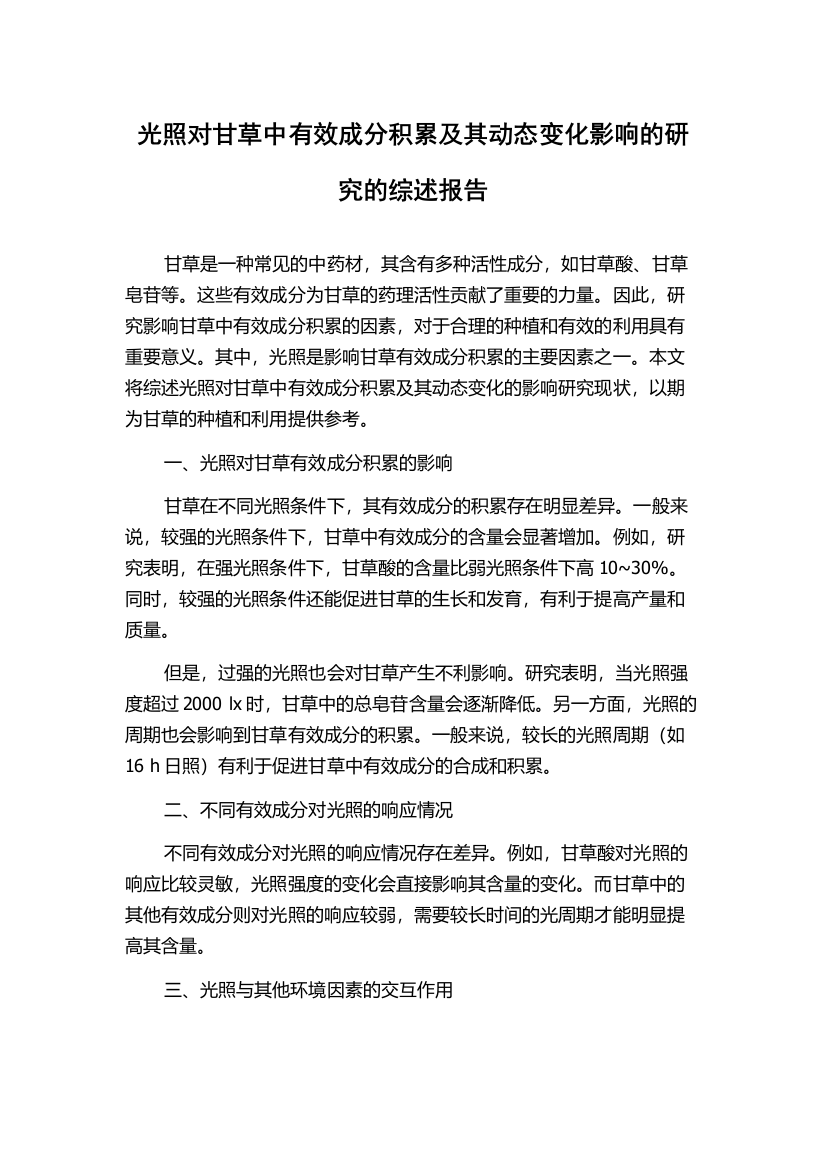 光照对甘草中有效成分积累及其动态变化影响的研究的综述报告

甘草是一种常见的中药材，其含有多种活性成分，如甘草酸、甘草皂苷等。这些有效成分为甘草的药理活性贡献了重要的力量。因此，研究影响甘草中有效成分积累的因素，对于合理的种植和有效的利用具有重要意义。其中，光照是影响甘草有效成分积累的主要因素之一。本文将综述光照对甘草中有效成分积累及其动态变化的影响研究现状，以期为甘草的种植和利用提供参考。

一、光照对甘草有效成分积累的影响

甘草在不同光照条件下，其有效成分的积累存在明显差异。一般来说，较强的光照条件下，甘草中有效成分的含量会显著增加。例如，研究表明，在强光照条件下，甘草酸的含量比弱光照条件下高 10~30%。同时，较强的光照条件还能促进甘草的生长和发育，有利于提高产量和质量。

但是，过强的光照也会对甘草产生不利影响。研究表明，当光照强度超过 2000 lx 时，甘草中的总皂苷含量会逐渐降低。另一方面，光照的周期也会影响到甘草有效成分的积累。一般来说，较长的光照周期（如 16 h 日照）有利于促进甘草中有效成分的合成和积累。

二、不同有效成分对光照的响应情况

不同有效成分对光照的响应情况存在差异。例如，甘草酸对光照的响应比较灵敏，光照强度的变化会直接影响其含量的变化。而甘草中的其他有效成分则对光照的响应较弱，需要较长时间的光周期才能明显提高其含量。

三、光照与其他环境因素的交互作用